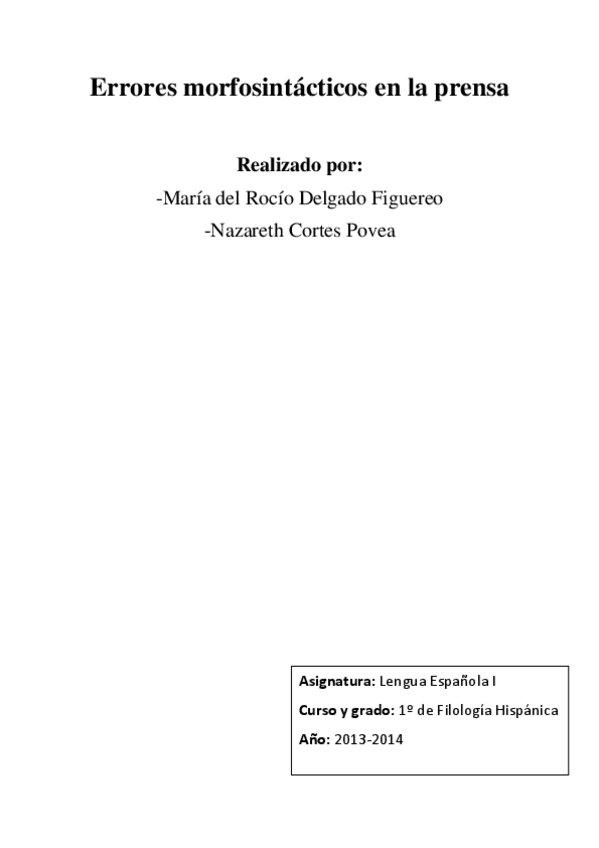 Errores morfosintácticos en la prensa

Realizado por:
-María del Rocío Delgado Figuereo
-Nazareth Cortes Povea

Asignatura: Lengua Española I
Curso y grado: 1º de Filología Hispánica
Año: 2013-2014